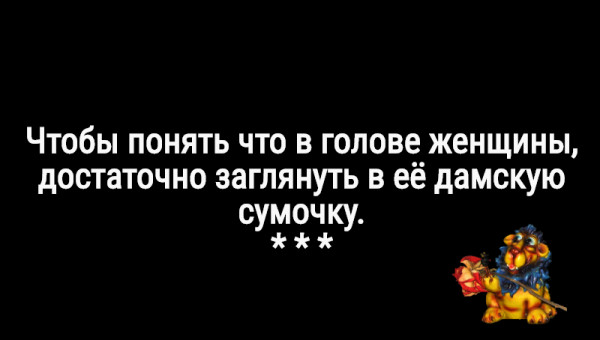 Чтобы понять что в голове женщины, достаточно заглянуть в её дамскую сумочку.
***